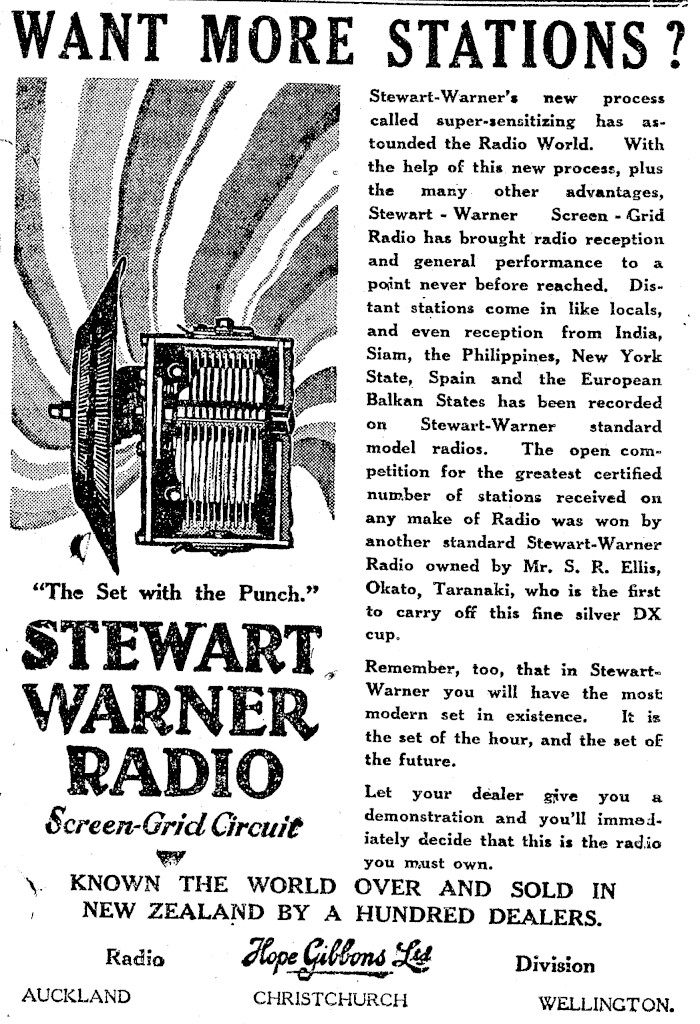 WANT MORE STATIONS?

"The Set with the Punch."

STEWART WARNER RADIO

Screen-Grid Circuit

Stewart-Warner's new process called super-sensitizing has astounded the Radio World. With the help of this new process, plus the many other advantages, Stewart - Warner Screen - Grid Radio has brought radio reception and general performance to a point never before reached. Distant stations come in like locals, and even reception from India, Siam, the Philippines, New York State, Spain and the European Balkan States has been recorded on Stewart-Warner standard model radios. The open competition for the greatest certified number of stations received on any make of Radio was won by another standard Stewart-Warner Radio owned by Mr. S. R. Ellis, Okato, Taranaki, who is the first to carry off this fine silver DX cup.

Remember, too, that in Stewart-Warner you will have the most modern set in existence. It is the set of the hour, and the set of the future.

Let your dealer give you a demonstration and you'll immediately decide that this is the radio you must own.

KNOWN THE WORLD OVER AND SOLD IN NEW ZEALAND BY A HUNDRED DEALERS.

Radio Hope Gibbons Ltd Division

AUCKLAND CHRISTCHURCH WELLINGTON.